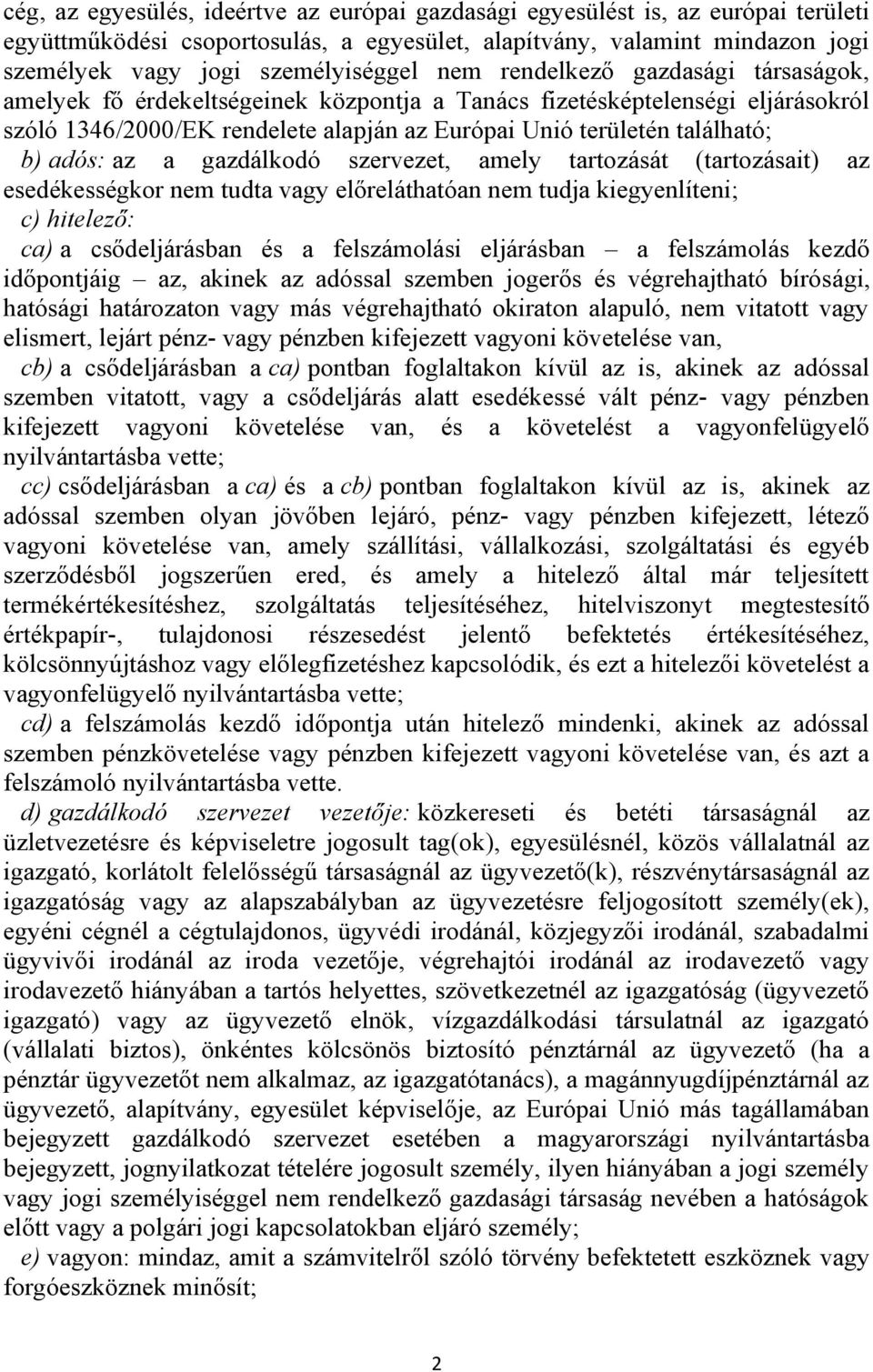 cég, az egyesülés, ideértve az európai gazdasági egyesülést is, az európai területi együttműködési csoportosulás, a egyesület, alapítvány, valamint mindazon jogi személyek vagy jogi személyiséggel nem rendelkező gazdasági társaságok, amelyek fő érdekeltségeinek központja a Tanács fizetésképtelenségi eljárásokról szóló 1346/2000/EK rendelete alapján az Európai Unió területén található;

b) adós: az a gazdálkodó szervezet, amely tartozását (tartozásait) az esedékességkor nem tudta vagy előreláthatóan nem tudja kiegyenlíteni;

c) hitelező:

ca) a csődeljárásban és a felszámolási eljárásban – a felszámolás kezdő időpontjáig – az, akinek az adóssal szemben jogerős és végrehajtható bírósági, hatósági határozaton vagy más végrehajtható okiraton alapuló, nem vitatott vagy elismert, lejárt pénz- vagy pénzben kifejezett vagyoni követelése van,

cb) a csődeljárásban a ca) pontban foglaltakon kívül az is, akinek az adóssal szemben vitatott, vagy a csődeljárás alatt esedékessé vált pénz- vagy pénzben kifejezett vagyoni követelése van, és a követelést a vagyonfelügyelő nyilvántartásba vette;

cc) csődeljárásban a ca) és a cb) pontban foglaltakon kívül az is, akinek az adóssal szemben olyan jövőben lejáró, pénz- vagy pénzben kifejezett, létező vagyoni követelése van, amely szállítási, vállalkozási, szolgáltatási és egyéb szerződésből jogszerűen ered, és amely a hitelező által már teljesített termékértékesítéshez, szolgáltatás teljesítéséhez, hitelviszonyt megtestesítő értékpapír-, tulajdonosi részesedést jelentő befektetés értékesítéséhez, kölcsönnyújtáshoz vagy előlegfizetéshez kapcsolódik, és ezt a hitelezői követelést a vagyonfelügyelő nyilvántartásba vette;

cd) a felszámolás kezdő időpontja után hitelező mindenki, akinek az adóssal szemben pénzkövetelése vagy pénzben kifejezett vagyoni követelése van, és azt a felszámoló nyilvántartásba vette.

d) gazdálkodó szervezet vezetője: közkereseti és betéti társaságnál az üzletvezetésre és képviseletre jogosult tag(ok), egyesülésnél, közös vállalatnál az igazgató, korlátolt felelősségű társaságnál az ügyvezető(k), részvénytársaságnál az igazgatóság vagy az alapszabályban az ügyvezetésre feljogosított személy(ek), egyéni cégnél a cégtulajdonos, ügyvédi irodánál, közjegyzői irodánál, szabadalmi ügyvivői irodánál az iroda vezetője, végrehajtói irodánál az irodavezető vagy irodavezető hiányában a tartós helyettes, szövetkezetnél az igazgatóság (ügyvezető igazgató) vagy az ügyvezető elnök, vízgazdálkodási társulatnál az igazgató (vállalati biztos), önkéntes kölcsönös biztosító pénztárnál az ügyvezető (ha a pénztár ügyvezetőt nem alkalmaz, az igazgatótanács), a magánnyugdíjpénztárnál az ügyvezető, alapítvány, egyesület képviselője, az Európai Unió más tagállamában bejegyzett gazdálkodó szervezet esetében a magyarországi nyilvántartásba bejegyzett, jognyilatkozat tételére jogosult személy, ilyen hiányában a jogi személy vagy jogi személyiséggel nem rendelkező gazdasági társaság nevében a hatóságok előtt vagy a polgári jogi kapcsolatokban eljáró személy;

e) vagyon: mindaz, amit a számvitelről szóló törvény befektetett eszköznek vagy forgóeszköznek minősít;

2